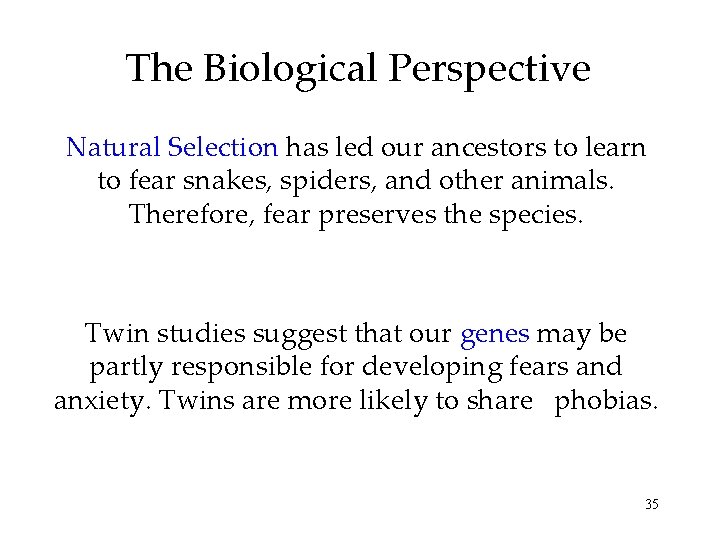 The Biological Perspective

Natural Selection has led our ancestors to learn to fear snakes, spiders, and other animals. Therefore, fear preserves the species.

Twin studies suggest that our genes may be partly responsible for developing fears and anxiety. Twins are more likely to share phobias.

35